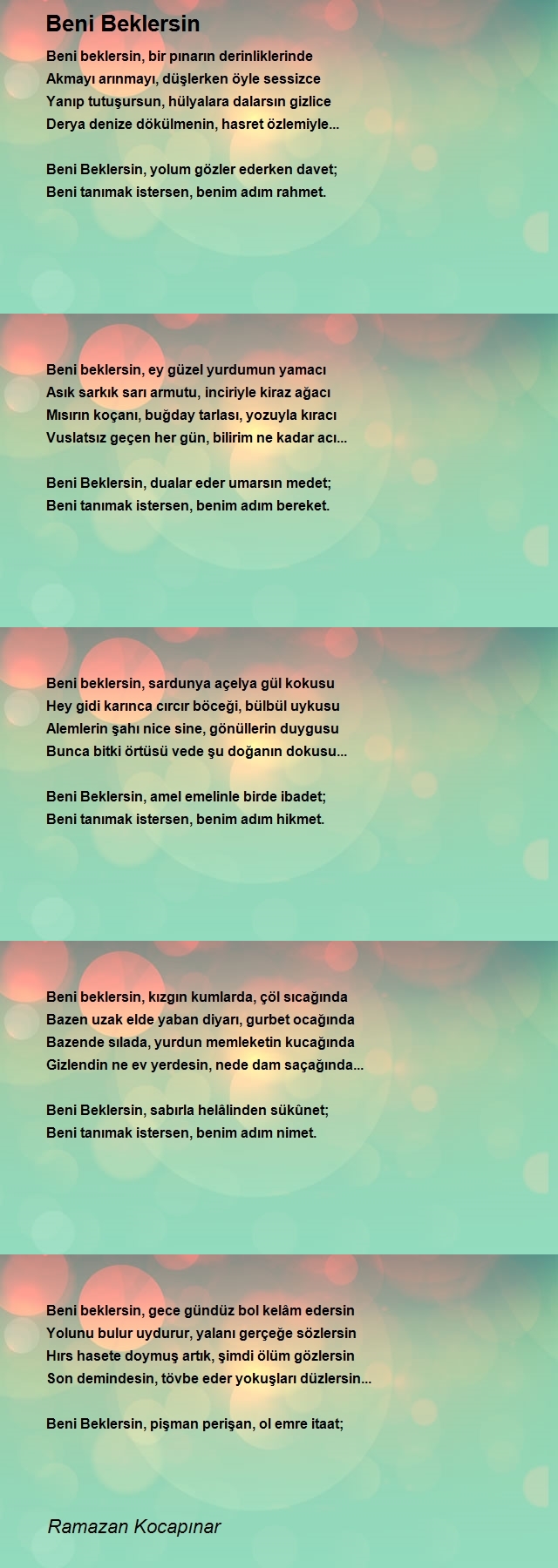 Beni Beklersin

Beni beklersin, bir pınarın derinliklerinde
Akmayı arınmayı, düşlerken öyle sessizce
Yanıp tutuşursun, hülyalara dalarsın gizlice
Derya denize dökülmenin, hasret özlemiyle...

Beni Beklersin, yolum gözler ederken davet;
Beni tanımak istersen, benim adım rahmet.

Beni beklersin, ey güzel yurdumun yamacı
Asık sarkık sarı armutu, inciriyle kiraz ağacı
Mısırın koçanı, buğday tarlası, yozuyla kıracı
Vuslatsız geçen her gün, bilirim ne kadar acı...

Beni Beklersin, dualar eder umarsın medet;
Beni tanımak istersen, benim adım bereket.

Beni beklersin, sardunya açelya gül kokusu
Hey gidi karınca cırcır böceği, bülbül uykusu
Alemlerin şahı nice sine, gönüllerin duygusu
Bunca bitki örtüsü vede şu doğanın dokusu...

Beni Beklersin, amel emelinle birde ibadet;
Beni tanımak istersen, benim adım hikmet.

Beni beklersin, kızgın kumlarda, çöl sıcağında
Bazen uzak elde yaban diyarı, gurbet ocağında
Bazende sılada, yurdun memleketin kucağında
Gizlendin ne ev yerdesin, nede dam saçağında...

Beni Beklersin, sabırla helâlinden sükûnet;
Beni tanımak istersen, benim adım nimet.

Beni beklersin, gece gündüz bol kelâm edersin
Yolunu bulur uydurur, yalanı gerçeğe sözlersin
Hırs hasete doymuş artık, şimdi ölüm gözlersin
Son demindesin, tövbe eder yokuşları düzlersin...

Beni Beklersin, pişman perişan, ol emre itaat;

Ramazan Kocapınar